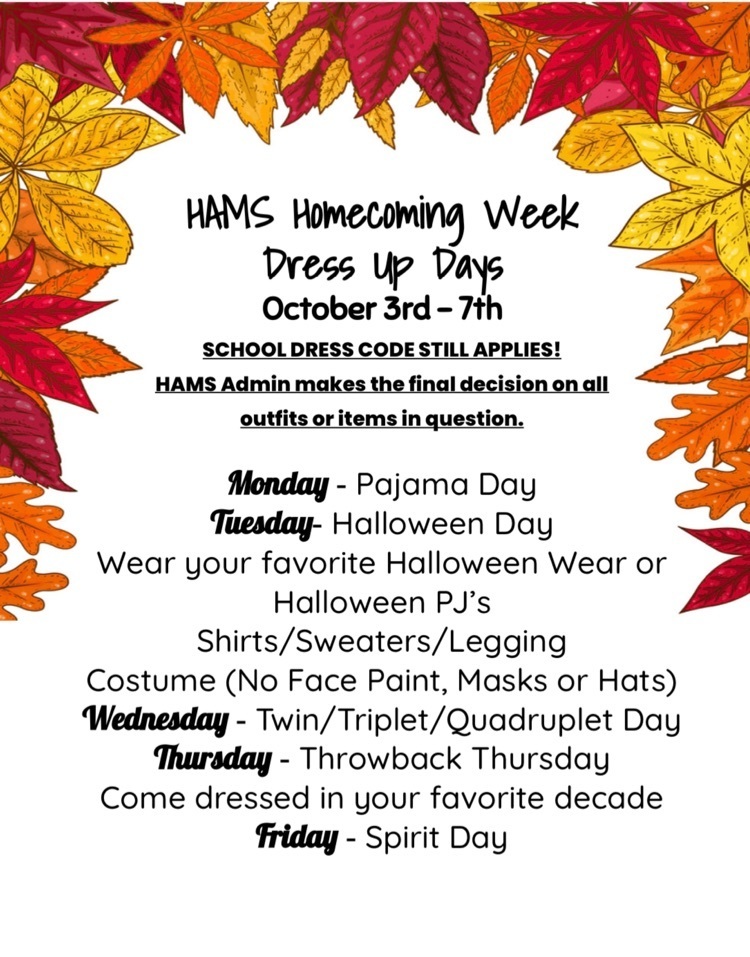 HAMS Homecoming Week
Dress Up Days
October 3rd – 7th

SCHOOL DRESS CODE STILL APPLIES!
HAMS Admin makes the final decision on all outfits or items in question.

Monday - Pajama Day
Tuesday- Halloween Day
Wear your favorite Halloween Wear or Halloween PJ's
Shirts/Sweaters/Legging
Costume (No Face Paint, Masks or Hats)
Wednesday - Twin/Triplet/Quadruplet Day
Thursday - Throwback Thursday
Come dressed in your favorite decade
Friday - Spirit Day